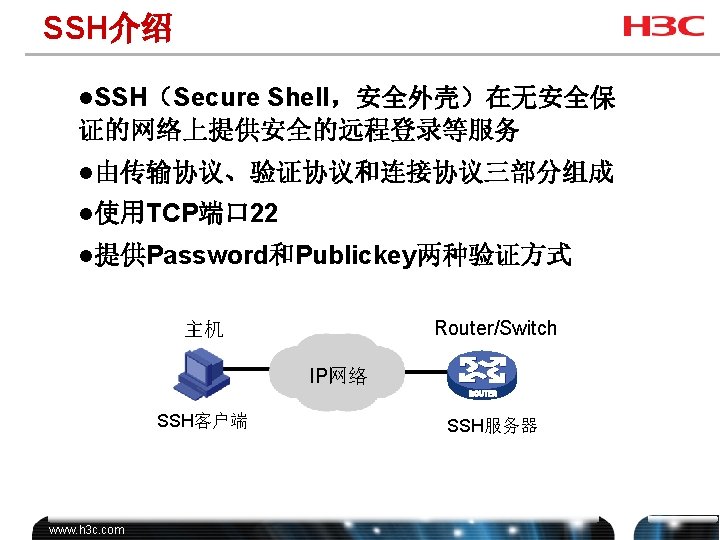 SSH介绍

H3C

●SSH（Secure Shell，安全外壳）在无安全保证的网络上提供安全的远程登录等服务

●由传输协议、验证协议和连接协议三部分组成

●使用TCP端口22

●提供Password和Publickey两种验证方式

主机

Router/Switch

IP网络

ROUTER

SSH客户端

SSH服务器

www.h3c.com